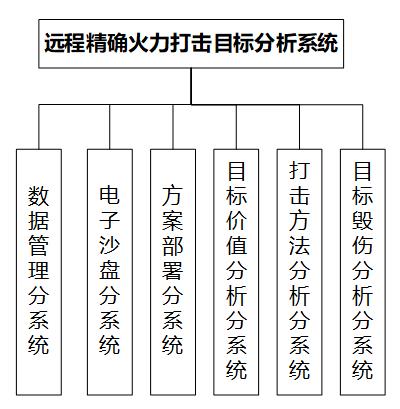 远程精确火力打击目标分析系统

数据管理分系统

电子沙盘分系统

方案部署分系统

目标价值分析分系统

打击方法分析分系统

目标毁伤分析分系统